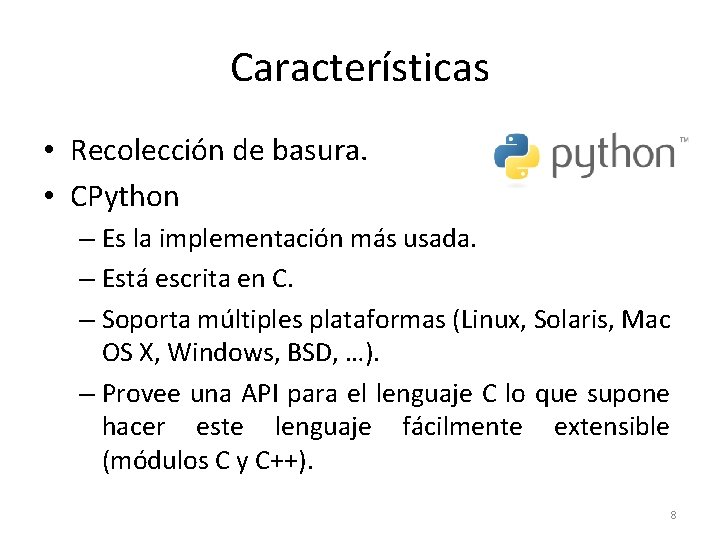 Características

• Recolección de basura.

python™

• CPython
– Es la implementación más usada.
– Está escrita en C.
– Soporta múltiples plataformas (Linux, Solaris, Mac OS X, Windows, BSD, …).
– Provee una API para el lenguaje C lo que supone hacer este lenguaje fácilmente extensible (módulos C y C++).

8